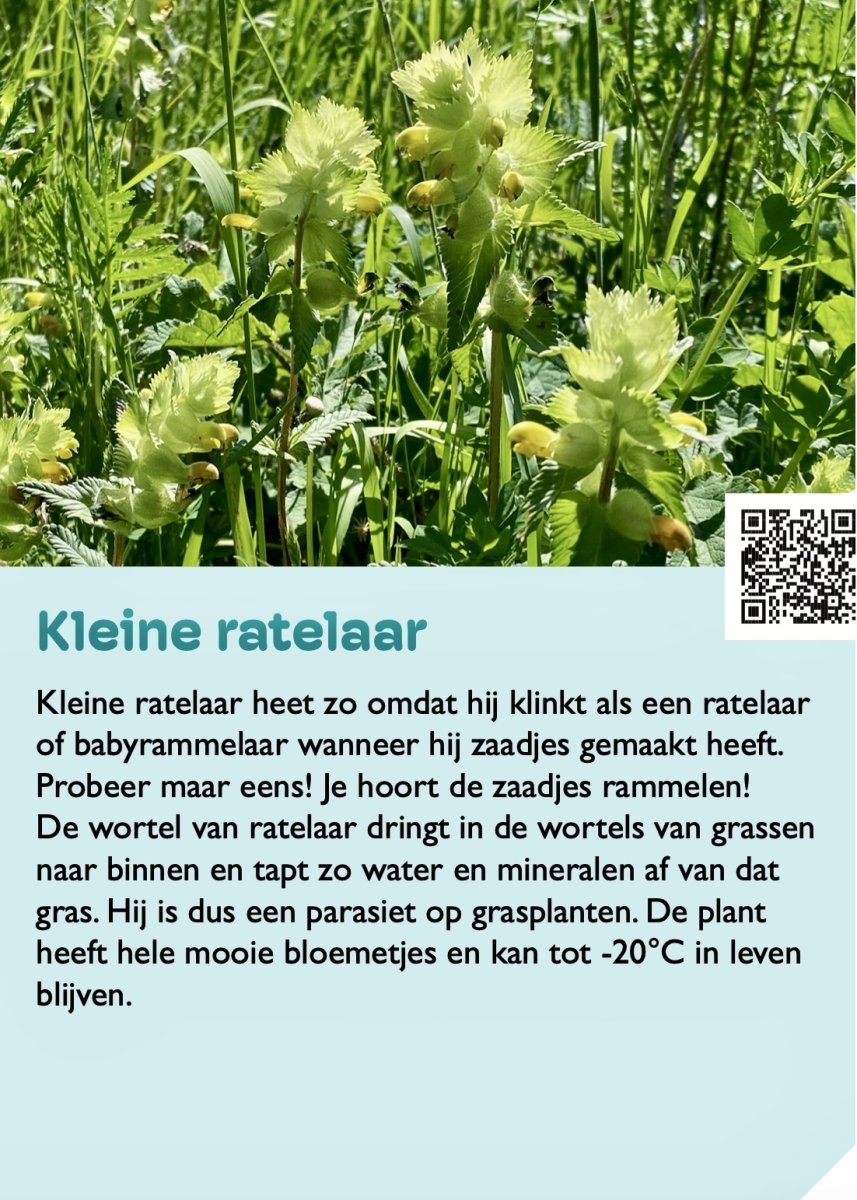 Kleine ratelaar

Kleine ratelaar heet zo omdat hij klinkt als een ratelaar of babyrammelaar wanneer hij zaadjes gemaakt heeft. Probeer maar eens! Je hoort de zaadjes rammelen! De wortel van ratelaar dringt in de wortels van grassen naar binnen en tapt zo water en mineralen af van dat gras. Hij is dus een parasiet op grasplanten. De plant heeft hele mooie bloemetjes en kan tot -20°C in leven blijven.